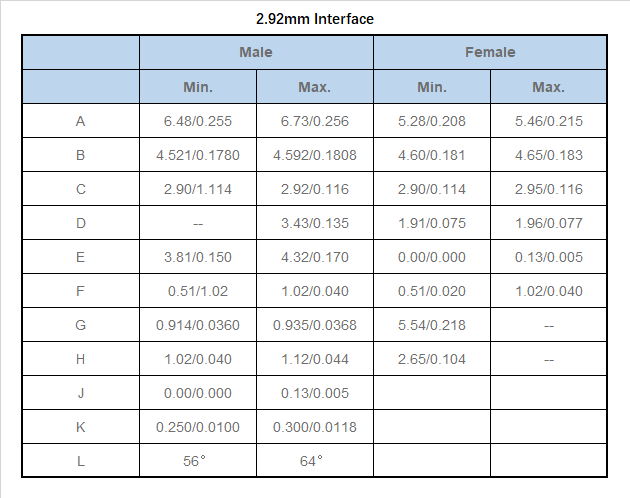 2.92mm Interface

| | Male | | Female | |
|---|---|---|---|---|
| | Min. | Max. | Min. | Max. |
| A | 6.48/0.255 | 6.73/0.256 | 5.28/0.208 | 5.46/0.215 |
| B | 4.521/0.1780 | 4.592/0.1808 | 4.60/0.181 | 4.65/0.183 |
| C | 2.90/1.114 | 2.92/0.116 | 2.90/0.114 | 2.95/0.116 |
| D | -- | 3.43/0.135 | 1.91/0.075 | 1.96/0.077 |
| E | 3.81/0.150 | 4.32/0.170 | 0.00/0.000 | 0.13/0.005 |
| F | 0.51/1.02 | 1.02/0.040 | 0.51/0.020 | 1.02/0.040 |
| G | 0.914/0.0360 | 0.935/0.0368 | 5.54/0.218 | -- |
| H | 1.02/0.040 | 1.12/0.044 | 2.65/0.104 | -- |
| J | 0.00/0.000 | 0.13/0.005 | | |
| K | 0.250/0.0100 | 0.300/0.0118 | | |
| L | 56° | 64° | | |